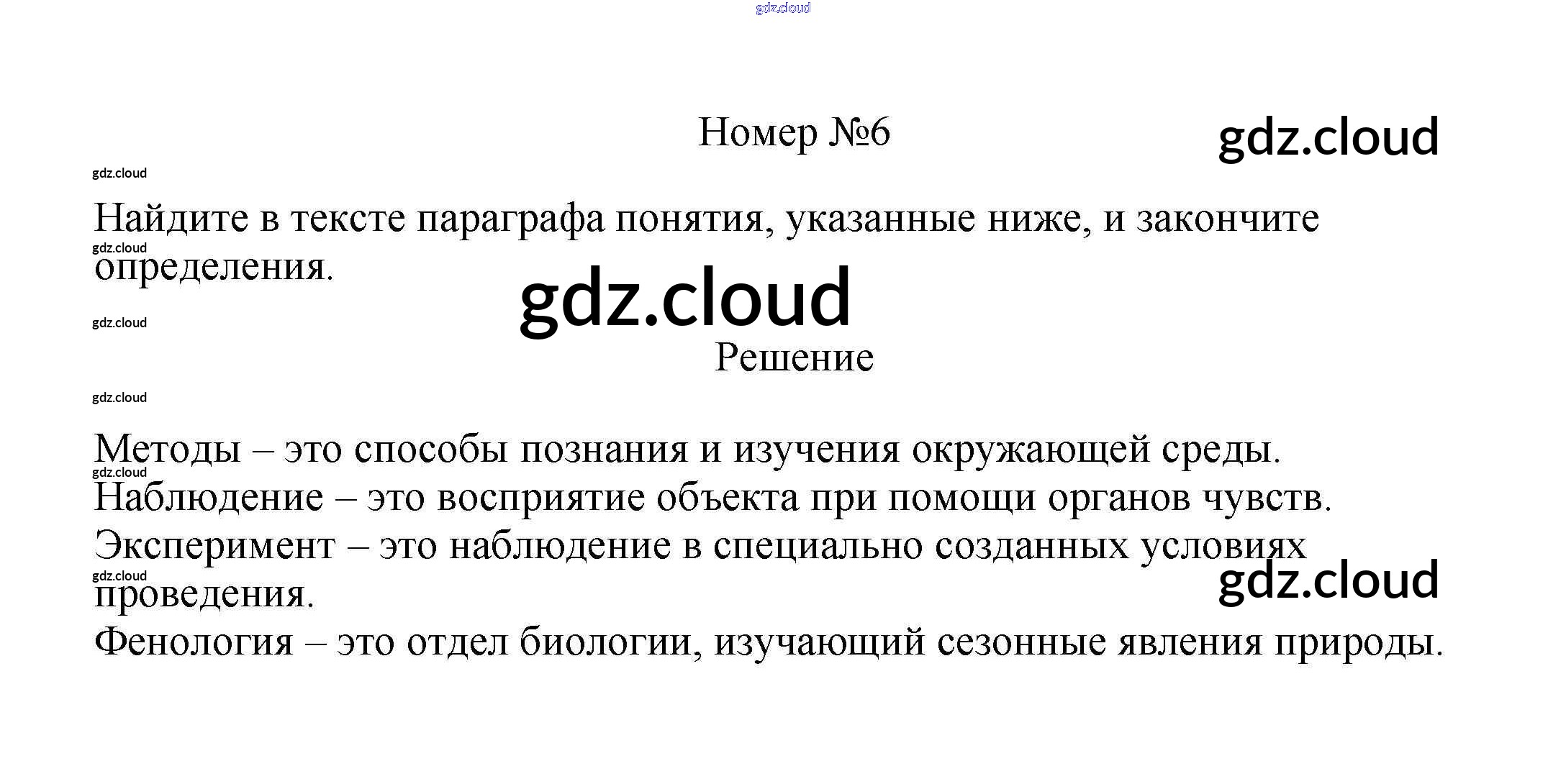 Номер №6

Найдите в тексте параграфа понятия, указанные ниже, и закончите определения.

Решение

Методы – это способы познания и изучения окружающей среды.

Наблюдение – это восприятие объекта при помощи органов чувств.

Эксперимент – это наблюдение в специально созданных условиях проведения.

Фенология – это отдел биологии, изучающий сезонные явления природы.

gdz.cloud